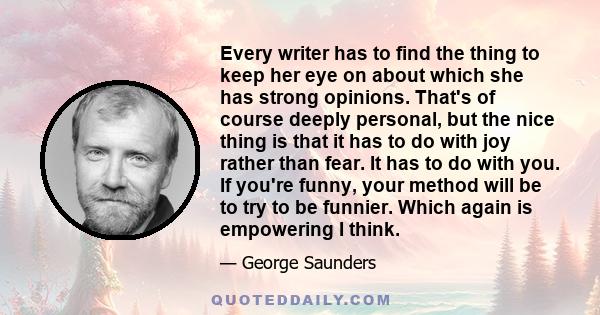 Every writer has to find the thing to keep her eye on about which she has strong opinions. That's of course deeply personal, but the nice thing is that it has to do with joy rather than fear. It has to do with you. If you're funny, your method will be to try to be funnier. Which again is empowering I think.

— George Saunders

QUOTEDDAILY.COM